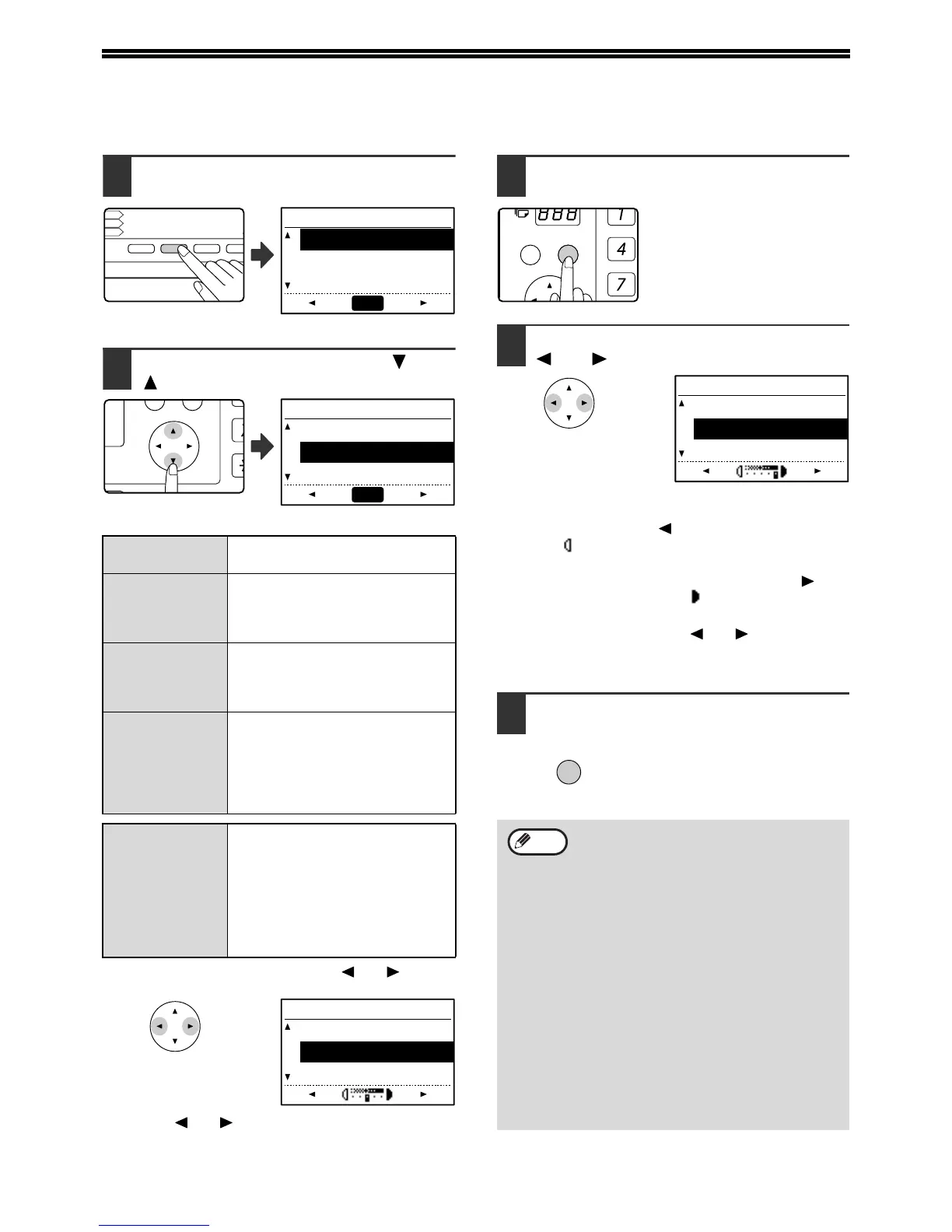 1
4
7